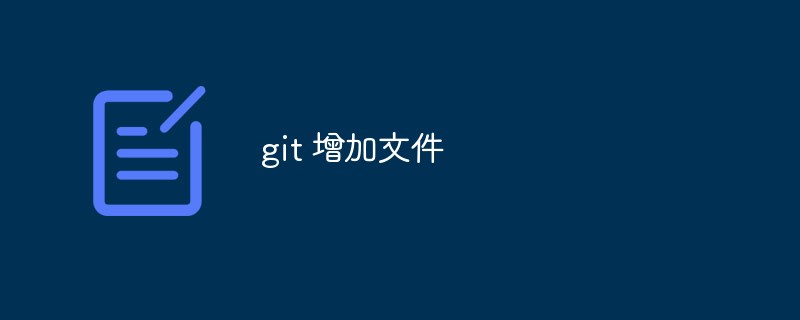 git 增加文件